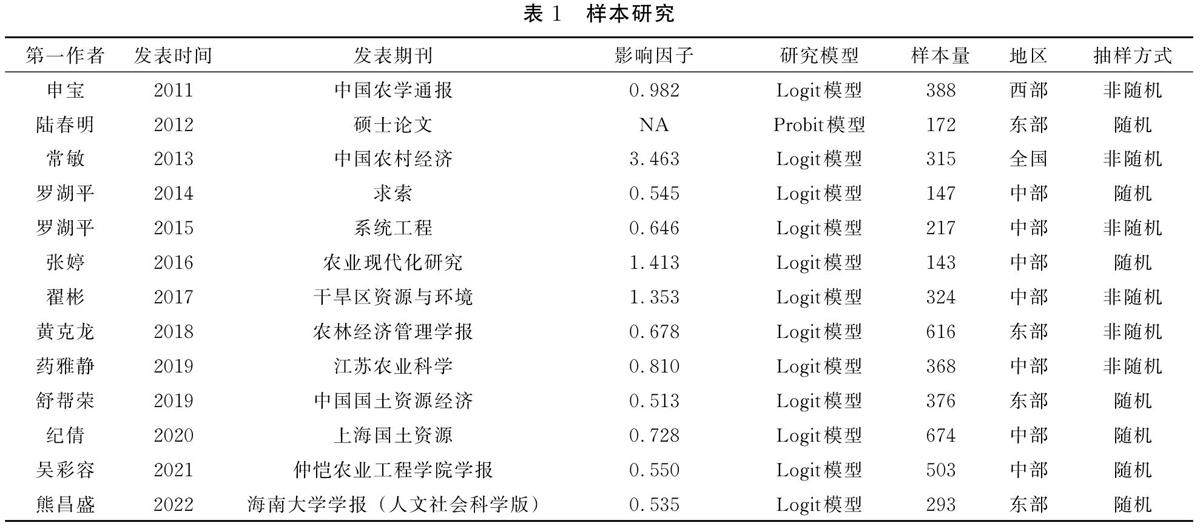 表 1 样本研究

| 第一作者 | 发表时间 | 发表期刊 | 影响因子 | 研究模型 | 样本量 | 地区 | 抽样方式 |
|---|---|---|---|---|---|---|---|
| 申宝 | 2011 | 中国农学通报 | 0.982 | Logit模型 | 388 | 西部 | 非随机 |
| 陆春明 | 2012 | 硕士论文 | NA | Probit模型 | 172 | 东部 | 随机 |
| 常敏 | 2013 | 中国农村经济 | 3.463 | Logit模型 | 315 | 全国 | 非随机 |
| 罗湖平 | 2014 | 求索 | 0.545 | Logit模型 | 147 | 中部 | 随机 |
| 罗湖平 | 2015 | 系统工程 | 0.646 | Logit模型 | 217 | 中部 | 非随机 |
| 张婷 | 2016 | 农业现代化研究 | 1.413 | Logit模型 | 143 | 中部 | 随机 |
| 翟彬 | 2017 | 干旱区资源与环境 | 1.353 | Logit模型 | 324 | 中部 | 非随机 |
| 黄克龙 | 2018 | 农林经济管理学报 | 0.678 | Logit模型 | 616 | 东部 | 非随机 |
| 药雅静 | 2019 | 江苏农业科学 | 0.810 | Logit模型 | 368 | 中部 | 非随机 |
| 舒帮荣 | 2019 | 中国国土资源经济 | 0.513 | Logit模型 | 376 | 东部 | 随机 |
| 纪倩 | 2020 | 上海国土资源 | 0.728 | Logit模型 | 674 | 中部 | 随机 |
| 吴彩容 | 2021 | 仲恺农业工程学院学报 | 0.550 | Logit模型 | 503 | 中部 | 随机 |
| 熊昌盛 | 2022 | 海南大学学报（人文社会科学版） | 0.535 | Logit模型 | 293 | 东部 | 随机 |